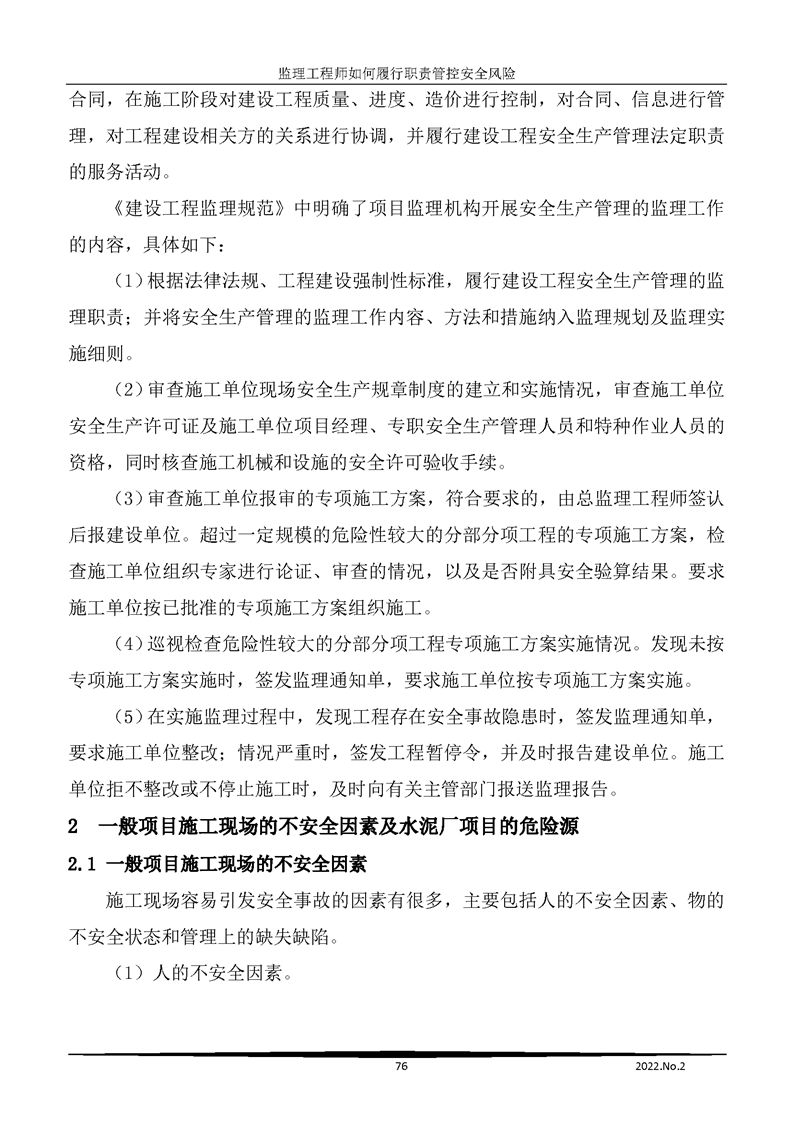 监理工程师如何履行职责管控安全风险

合同，在施工阶段对建设工程质量、进度、造价进行控制，对合同、信息进行管理，对工程建设相关方的关系进行协调，并履行建设工程安全生产管理法定职责的服务活动。

《建设工程监理规范》中明确了项目监理机构开展安全生产管理的监理工作的内容，具体如下：

（1）根据法律法规、工程建设强制性标准，履行建设工程安全生产管理的监理职责；并将安全生产管理的监理工作内容、方法和措施纳入监理规划及监理实施细则。

（2）审查施工单位现场安全生产规章制度的建立和实施情况，审查施工单位安全生产许可证及施工单位项目经理、专职安全生产管理人员和特种作业人员的资格，同时核查施工机械和设施的安全许可验收手续。

（3）审查施工单位报审的专项施工方案，符合要求的，由总监理工程师签认后报建设单位。超过一定规模的危险性较大的分部分项工程的专项施工方案，检查施工单位组织专家进行论证、审查的情况，以及是否附具安全验算结果。要求施工单位按已批准的专项施工方案组织施工。

（4）巡视检查危险性较大的分部分项工程专项施工方案实施情况。发现未按专项施工方案实施时，签发监理通知单，要求施工单位按专项施工方案实施。

（5）在实施监理过程中，发现工程存在安全事故隐患时，签发监理通知单，要求施工单位整改；情况严重时，签发工程暂停令，并及时报告建设单位。施工单位拒不整改或不停止施工时，及时向有关主管部门报送监理报告。

2 一般项目施工现场的不安全因素及水泥厂项目的危险源

2.1 一般项目施工现场的不安全因素

施工现场容易引发安全事故的因素有很多，主要包括人的不安全因素、物的不安全状态和管理上的缺失缺陷。

（1）人的不安全因素。

76

2022.No.2